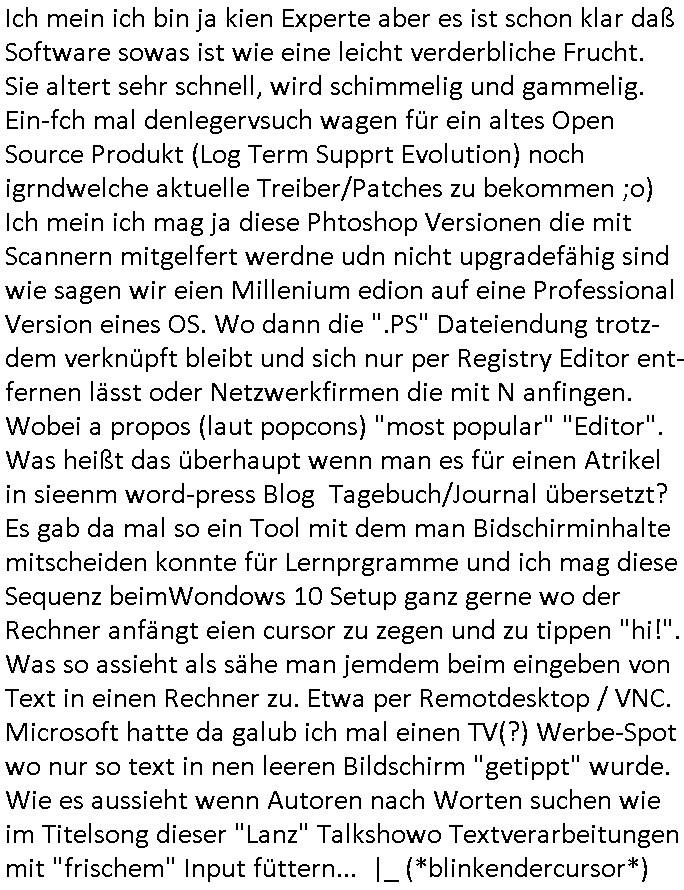 Ich mein ich bin ja kien Experte aber es ist schon klar daß Software sowas ist wie eine leicht verderbliche Frucht. Sie altert sehr schnell, wird schimmelig und gammelig. Ein-fch mal denlegervsuch wagen für ein altes Open Source Produkt (Log Term Supprt Evolution) noch igrndwelche aktuelle Treiber/Patches zu bekommen ;o) Ich mein ich mag ja diese Phtoshop Versionen die mit Scannern mitgelfert werdne udn nicht upgradefähig sind wie sagen wir eien Millenium edion auf eine Professional Version eines OS. Wo dann die ".PS" Dateiendung trotzdem verknüpft bleibt und sich nur per Registry Editor entfernen lässt oder Netzwerkfirmen die mit N anfingen. Wobei a propos (laut popcons) "most popular" "Editor". Was heißt das überhaupt wenn man es für einen Atrikel in sieenm word-press Blog Tagebuch/Journal übersetzt? Es gab da mal so ein Tool mit dem man Bidschirminhalte mitscheiden konnte für Lernprgramme und ich mag diese Sequenz beimWondows 10 Setup ganz gerne wo der Rechner anfängt eien cursor zu zegen und zu tippen "hi!". Was so assieht als sähe man jemdem beim eingeben von Text in einen Rechner zu. Etwa per Remotdesktop / VNC. Microsoft hatte da galub ich mal einen TV(?) Werbe-Spot wo nur so text in nen leeren Bildschirm "getippt" wurde. Wie es aussieht wenn Autoren nach Worten suchen wie im Titelsong dieser "Lanz" Talkshowo Textverarbeitungen mit "frischem" Input füttern... |_ (*blinkendercursor*)